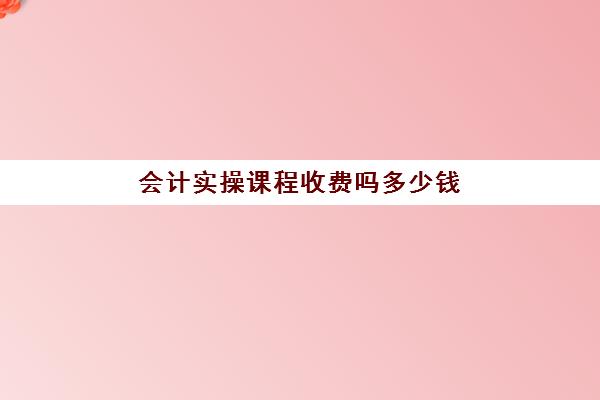 会计实操课程收费吗多少钱